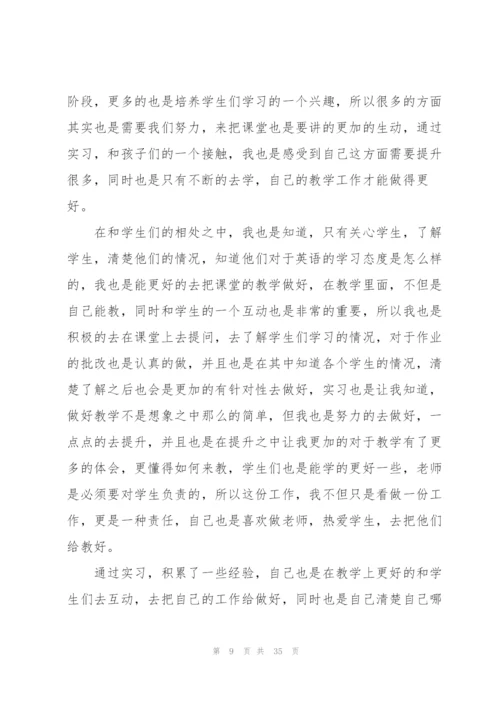 阶段，更多的也是培养学生们学习的一个兴趣，所以很多的方面其实也是需要我们努力，来把课堂也是要讲的更加的生动，通过实习，和孩子们的一个接触，我也是感受到自己这方面需要提升很多，同时也是只有不断的去学，自己的教学工作才能做得更好。

在和学生们的相处之中，我也是知道，只有关心学生，了解学生，清楚他们的情况，知道他们对于英语的学习态度是怎么样的，我也是能更好的去把课堂的教学做好，在教学里面，不但是自己能教，同时和学生的一个互动也是非常的重要，所以我也是积极的去在课堂上去提问，去了解学生们学习的情况，对于作业的批改也是认真的做，并且也是在其中知道各个学生的情况，清楚了解之后也会是更加的有针对性去做好，实习也是让我知道，做好教学不是想象之中那么的简单，但我也是努力的去做好，一点点的去提升，并且也是在提升之中让我更加的对于教学有了更多的体会，更懂得如何来教，学生们也是能学的更好一些，老师是必须要对学生负责的，所以这份工作，我不但只是看做一份工作，更是一种责任，自己也是喜欢做老师，热爱学生，去把他们给教好。

通过实习，积累了一些经验，自己也是在教学上更好的和学生们去互动，去把自己的工作给做好，同时也是自己清楚自己哪

第 9 页 共 35 页